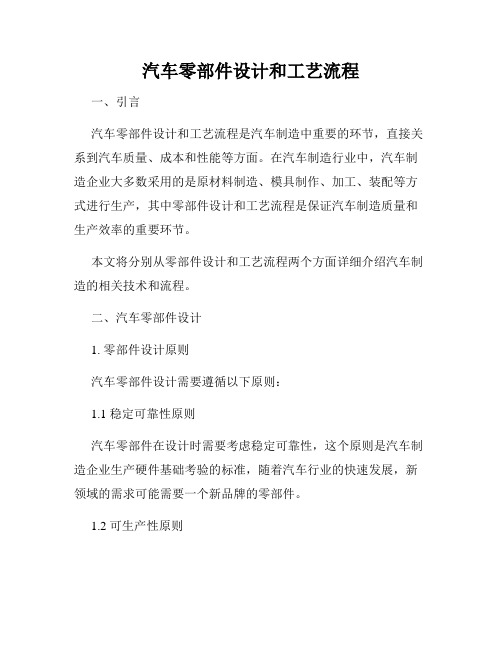 汽车零部件设计和工艺流程

一、引言

汽车零部件设计和工艺流程是汽车制造中重要的环节，直接关系到汽车质量、成本和性能等方面。在汽车制造行业中，汽车制造企业大多数采用的是原材料制造、模具制作、加工、装配等方式进行生产，其中零部件设计和工艺流程是保证汽车制造质量和生产效率的重要环节。

本文将分别从零部件设计和工艺流程两个方面详细介绍汽车制造的相关技术和流程。

二、汽车零部件设计

1. 零部件设计原则

汽车零部件设计需要遵循以下原则：

1.1 稳定可靠性原则

汽车零部件在设计时需要考虑稳定可靠性，这个原则是汽车制造企业生产硬件基础考验的标准，随着汽车行业的快速发展，新领域的需求可能需要一个新品牌的零部件。

1.2 可生产性原则